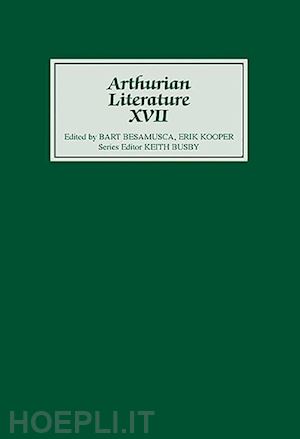 Arthurian Literature XVII

Edited by BART BESAMUSCA, ERIK KOOPER
Series Editor KEITH BUSBY

HOEPLI.IT